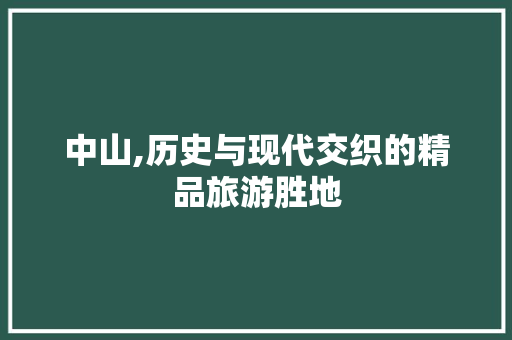 中山,历史与现代交织的精品旅游胜地